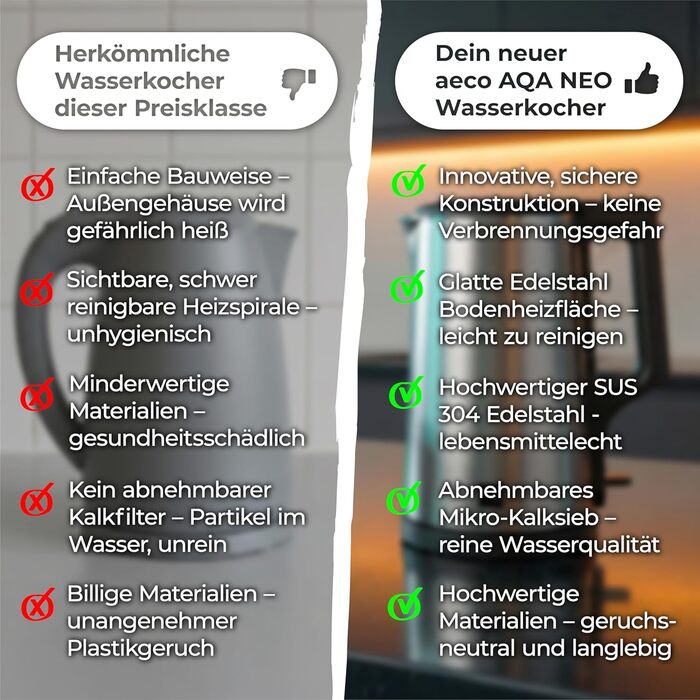 Herkömmliche Wasserkocher dieser Preisklasse

Einfache Bauweise – Außengehäuse wird gefährlich heiß

Sichtbare, schwer reinigbare Heizspirale – unhygienisch

Minderwertige Materialien – gesundheitsschädlich

Kein abnehmbarer Kalkfilter – Partikel im Wasser, unrein

Billige Materialien – unangenehmer Plastikgeruch

Dein neuer aeco AQA NEO Wasserkocher

Innovative, sichere Konstruktion – keine Verbrennungsgefahr

Glatte Edelstahl Bodenheizfläche – leicht zu reinigen

Hochwertiger SUS 304 Edelstahl - lebensmittelecht

Abnehmbares Mikro-Kalksieb – reine Wasserqualität

Hochwertige Materialien – geruchsneutral und langlebig